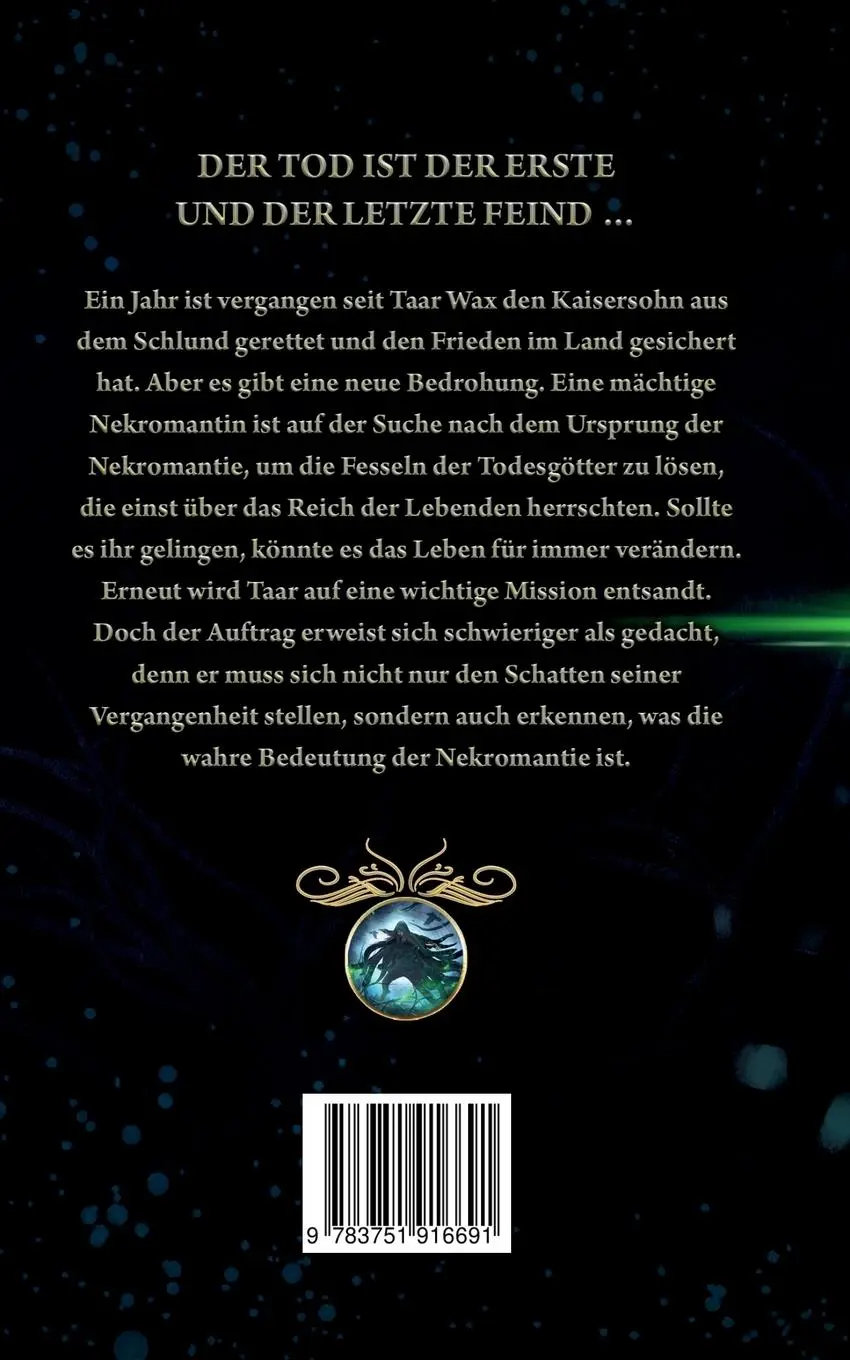 DER TOD IST DER ERSTE UND DER LETZTE FEIND …

Ein Jahr ist vergangen seit Taar Wax den Kaisersohn aus dem Schlund gerettet und den Frieden im Land gesichert hat. Aber es gibt eine neue Bedrohung. Eine mächtige Nekromantin ist auf der Suche nach dem Ursprung der Nekromantie, um die Fesseln der Todesgötter zu lösen, die einst über das Reich der Lebenden herrschten. Sollte es ihr gelingen, könnte es das Leben für immer verändern. Erneut wird Taar auf eine wichtige Mission entsandt. Doch der Auftrag erweist sich schwieriger als gedacht, denn er muss sich nicht nur den Schatten seiner Vergangenheit stellen, sondern auch erkennen, was die wahre Bedeutung der Nekromantie ist.

9 783751 916691